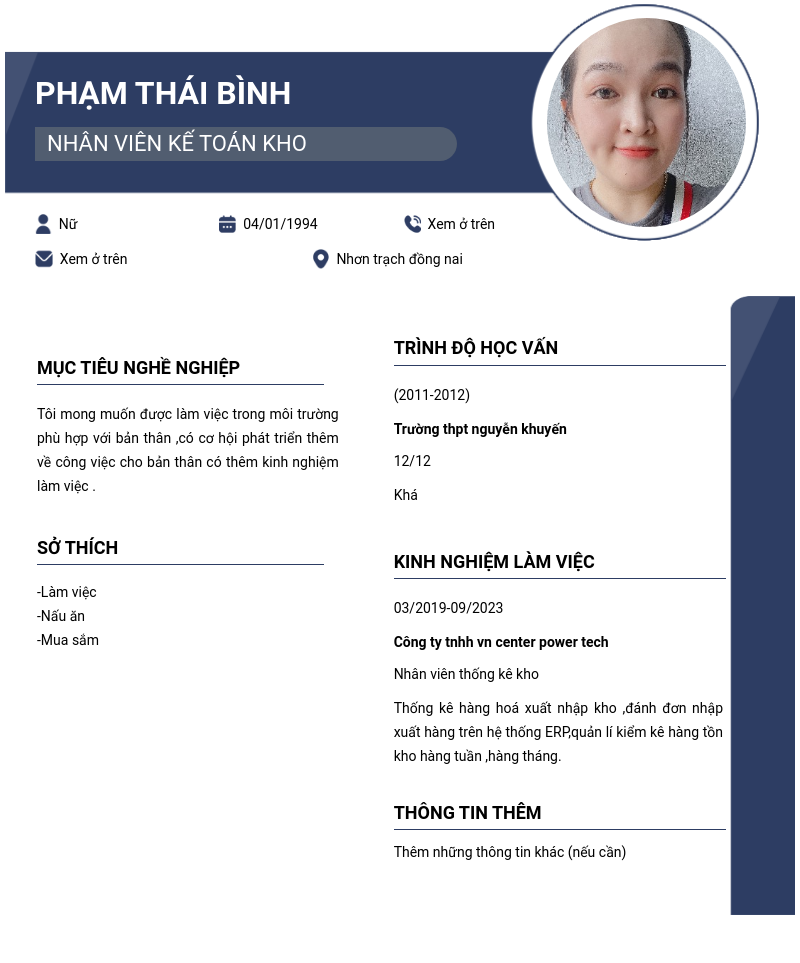 PHẠM THÁI BÌNH

NHÂN VIÊN KẾ TOÁN KHO

Nữ
04/01/1994
Xem ở trên
Xem ở trên
Nhơn trạch đồng nai

MỤC TIÊU NGHỀ NGHIỆP

Tôi mong muốn được làm việc trong môi trường phù hợp với bản thân ,có cơ hội phát triển thêm về công việc cho bản thân có thêm kinh nghiệm làm việc .

SỞ THÍCH

-Làm việc
-Nấu ăn
-Mua sắm

TRÌNH ĐỘ HỌC VẤN

(2011-2012)

Trường thpt nguyễn khuyến

12/12

Khá

KINH NGHIỆM LÀM VIỆC

03/2019-09/2023

Công ty tnhh vn center power tech

Nhân viên thống kê kho

Thống kê hàng hoá xuất nhập kho ,đánh đơn nhập xuất hàng trên hệ thống ERP,quản lí kiểm kê hàng tồn kho hàng tuần ,hàng tháng.

THÔNG TIN THÊM

Thêm những thông tin khác (nếu cần)